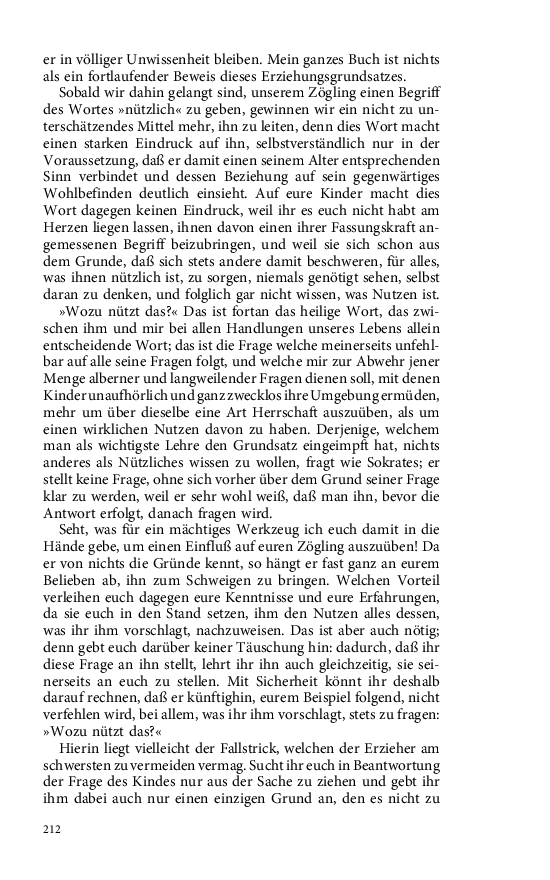 er in völliger Unwissenheit bleiben. Mein ganzes Buch ist nichts als ein fortlaufender Beweis dieses Erziehungsgrundsatzes.

Sobald wir dahin gelangt sind, unserem Zögling einen Begriff des Wortes »nützlich« zu geben, gewinnen wir ein nicht zu unterschätzendes Mittel mehr, ihn zu leiten, denn dies Wort macht einen starken Eindruck auf ihn, selbstverständlich nur in der Voraussetzung, daß er damit einen seinem Alter entsprechenden Sinn verbindet und dessen Beziehung auf sein gegenwärtiges Wohlbefinden deutlich einsieht. Auf eure Kinder macht dies Wort dagegen keinen Eindruck, weil ihr es euch nicht habt am Herzen liegen lassen, ihnen davon einen ihrer Fassungskraft angemessenen Begriff beizubringen, und weil sie sich schon aus dem Grunde, daß sich stets andere damit beschweren, für alles, was ihnen nützlich ist, zu sorgen, niemals genötigt sehen, selbst daran zu denken, und folglich gar nicht wissen, was Nutzen ist.

»Wozu nützt das?« Das ist fortan das heilige Wort, das zwischen ihm und mir bei allen Handlungen unseres Lebens allein entscheidende Wort; das ist die Frage welche meinerseits unfehlbar auf alle seine Fragen folgt, und welche mir zur Abwehr jener Menge alberner und langweilender Fragen dienen soll, mit denen Kinder unaufhörlich und ganz zwecklos ihre Umgebung ermüden, mehr um über dieselbe eine Art Herrschaft auszuüben, als um einen wirklichen Nutzen davon zu haben. Derjenige, welchem man als wichtigste Lehre den Grundsatz eingeimpft hat, nichts anderes als Nützliches wissen zu wollen, fragt wie Sokrates; er stellt keine Frage, ohne sich vorher über dem Grund seiner Frage klar zu werden, weil er sehr wohl weiß, daß man ihn, bevor die Antwort erfolgt, danach fragen wird.

Seht, was für ein mächtiges Werkzeug ich euch damit in die Hände gebe, um einen Einfluß auf euren Zögling auszuüben! Da er von nichts die Gründe kennt, so hängt er fast ganz an eurem Belieben ab, ihn zum Schweigen zu bringen. Welchen Vorteil verleihen euch dagegen eure Kenntnisse und eure Erfahrungen, da sie euch in den Stand setzen, ihm den Nutzen alles dessen, was ihr ihm vorschlagt, nachzuweisen. Das ist aber auch nötig; denn gebt euch darüber keiner Täuschung hin: dadurch, daß ihr diese Frage an ihn stellt, lehrt ihr ihn auch gleichzeitig, sie seinerseits an euch zu stellen. Mit Sicherheit könnt ihr deshalb darauf rechnen, daß er künftighin, eurem Beispiel folgend, nicht verfehlen wird, bei allem, was ihr ihm vorschlagt, stets zu fragen: »Wozu nützt das?«

Hierin liegt vielleicht der Fallstrick, welchen der Erzieher am schwersten zu vermeiden vermag. Sucht ihr euch in Beantwortung der Frage des Kindes nur aus der Sache zu ziehen und gebt ihr ihm dabei auch nur einen einzigen Grund an, den es nicht zu

212